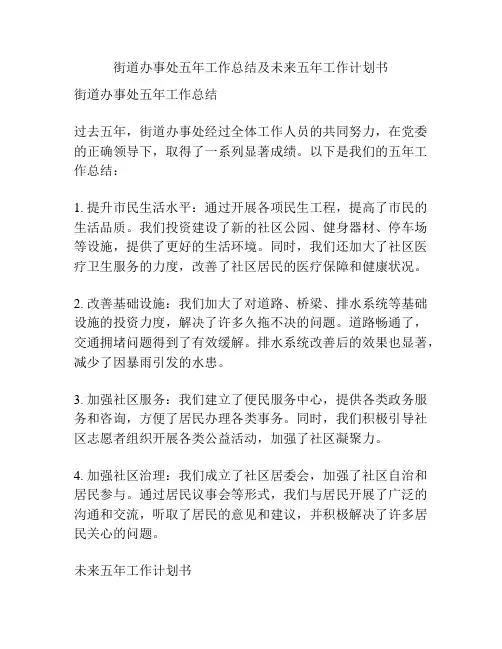 街道办事处五年工作总结及未来五年工作计划书

街道办事处五年工作总结

过去五年，街道办事处经过全体工作人员的共同努力，在党委的正确领导下，取得了一系列显著成绩。以下是我们的五年工作总结：

1. 提升市民生活水平：通过开展各项民生工程，提高了市民的生活品质。我们投资建设了新的社区公园、健身器材、停车场等设施，提供了更好的生活环境。同时，我们还加大了社区医疗卫生服务的力度，改善了社区居民的医疗保障和健康状况。

2. 改善基础设施：我们加大了对道路、桥梁、排水系统等基础设施的投资力度，解决了许多久拖不决的问题。道路畅通了，交通拥堵问题得到了有效缓解。排水系统改善后的效果也显著，减少了因暴雨引发的水患。

3. 加强社区服务：我们建立了便民服务中心，提供各类政务服务和咨询，方便了居民办理各类事务。同时，我们积极引导社区志愿者组织开展各类公益活动，加强了社区凝聚力。

4. 加强社区治理：我们成立了社区居委会，加强了社区自治和居民参与。通过居民议事会等形式，我们与居民开展了广泛的沟通和交流，听取了居民的意见和建议，并积极解决了许多居民关心的问题。

未来五年工作计划书